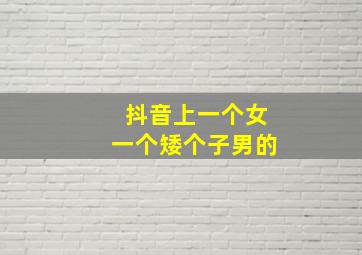 抖音上一个女
一个矮个子男的